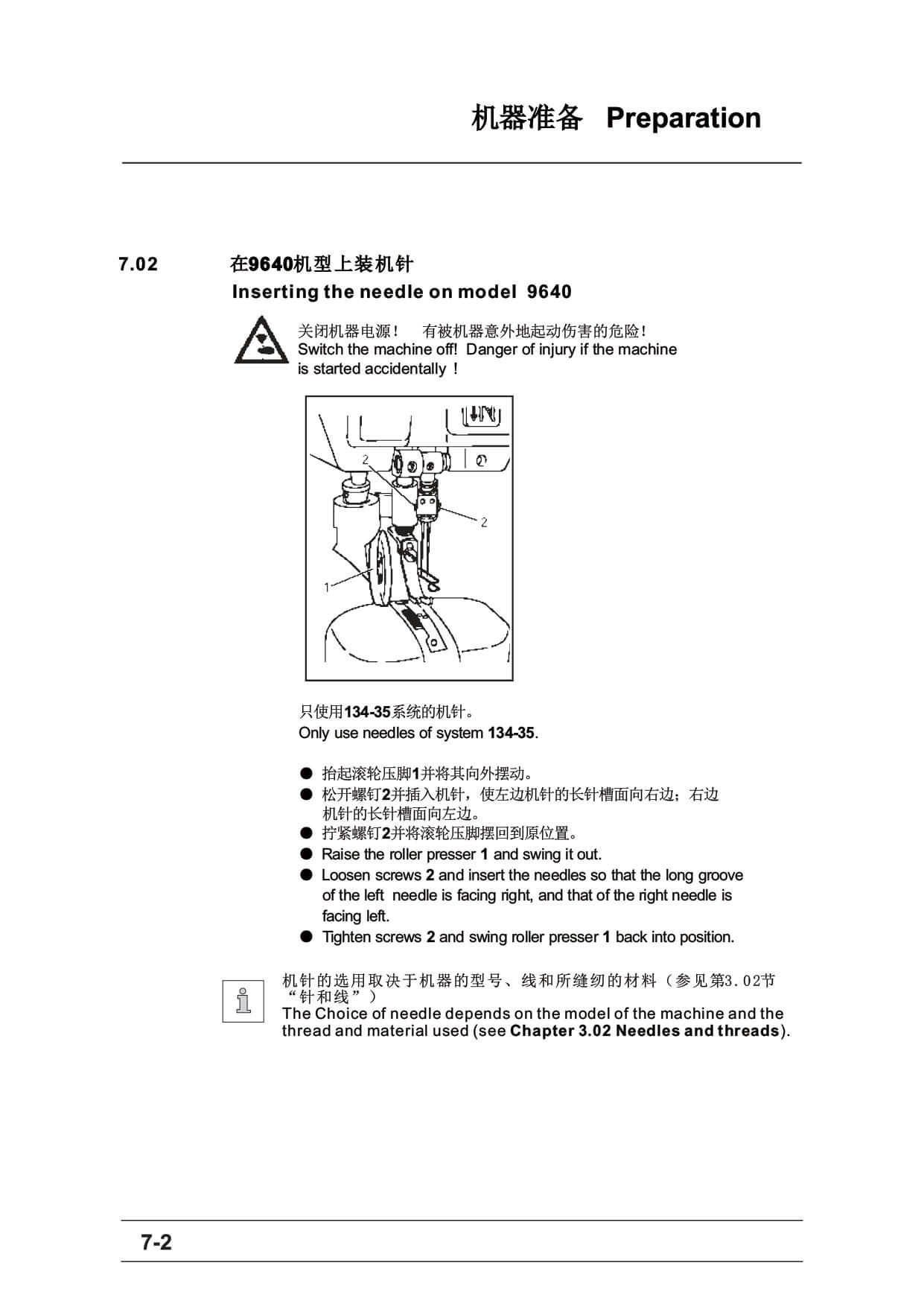 机器准备 Preparation

7.02 在9640机型上装机针
Inserting the needle on model 9640

关闭机器电源！ 有被机器意外地起动伤害的危险！
Switch the machine off! Danger of injury if the machine is started accidentally！

2
2
1

只使用134-35系统的机针。
Only use needles of system 134-35.

● 抬起滚轮压脚1并将其向外摆动。
● 松开螺钉2并插入机针，使左边机针的长针槽面向右边；右边机针的长针槽面向左边。
● 拧紧螺钉2并将滚轮压脚摆回到原位置。
● Raise the roller presser 1 and swing it out.
● Loosen screws 2 and insert the needles so that the long groove of the left needle is facing right, and that of the right needle is facing left.
● Tighten screws 2 and swing roller presser 1 back into position.

机针的选用取决于机器的型号、线和所缝纫的材料（参见第3.02节“针和线”）
The Choice of needle depends on the model of the machine and the thread and material used (see Chapter 3.02 Needles and threads).

7-2